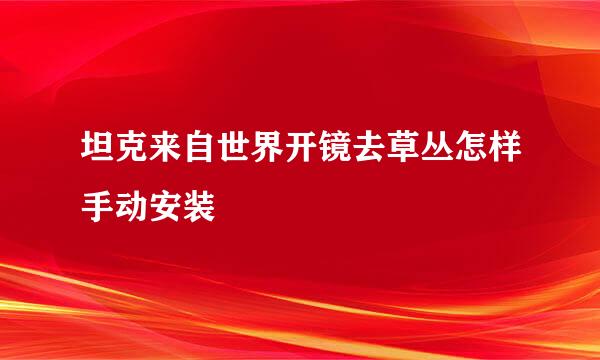 坦克来自世界开镜去草丛怎样手动安装